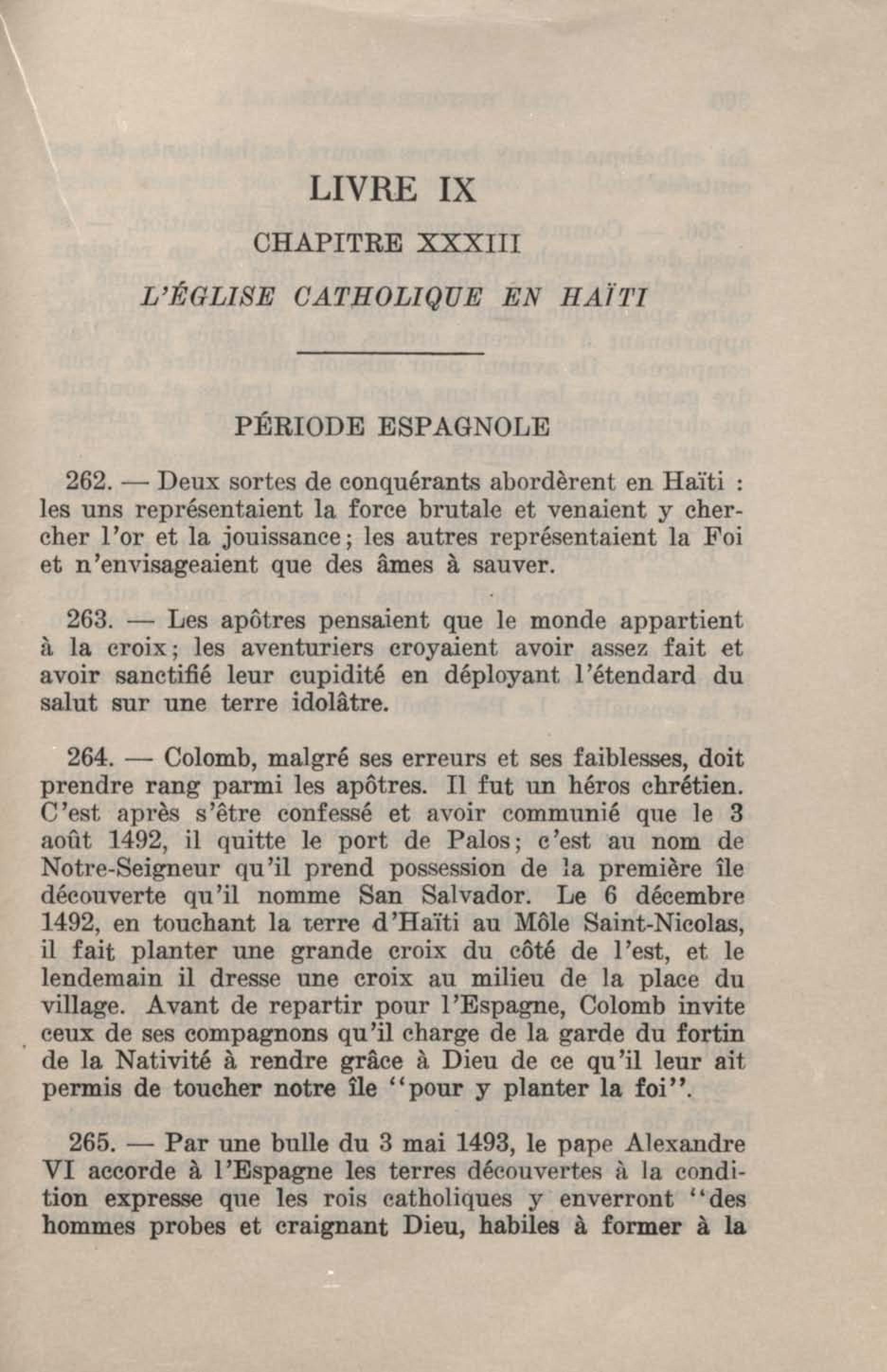 LIVRE IX

CHAPITRE XXXIII

L'ÉGLISE CATHOLIQUE EN HAÏTI

PÉRIODE ESPAGNOLE

262. — Deux sortes de conquérants abordèrent en Haïti : les uns représentaient la force brutale et venaient y chercher l'or et la jouissance; les autres représentaient la Foi et n'envisageaient que des âmes à sauver.

263. — Les apôtres pensaient que le monde appartient à la croix; les aventuriers croyaient avoir assez fait et avoir sanctifié leur cupidité en déployant l'étendard du salut sur une terre idolâtre.

264. — Colomb, malgré ses erreurs et ses faiblesses, doit prendre rang parmi les apôtres. Il fut un héros chrétien. C'est après s'être confessé et avoir communié que le 3 août 1492, il quitte le port de Palos; c'est au nom de Notre-Seigneur qu'il prend possession de la première île découverte qu'il nomme San Salvador. Le 6 décembre 1492, en touchant la terre d'Haïti au Môle Saint-Nicolas, il fait planter une grande croix du côté de l'est, et le lendemain il dresse une croix au milieu de la place du village. Avant de repartir pour l'Espagne, Colomb invite ceux de ses compagnons qu'il charge de la garde du fortin de la Nativité à rendre grâce à Dieu de ce qu'il leur ait permis de toucher notre île "pour y planter la foi".

265. — Par une bulle du 3 mai 1493, le pape Alexandre VI accorde à l'Espagne les terres découvertes à la condition expresse que les rois catholiques y enverront "des hommes probes et craignant Dieu, habiles à former à la